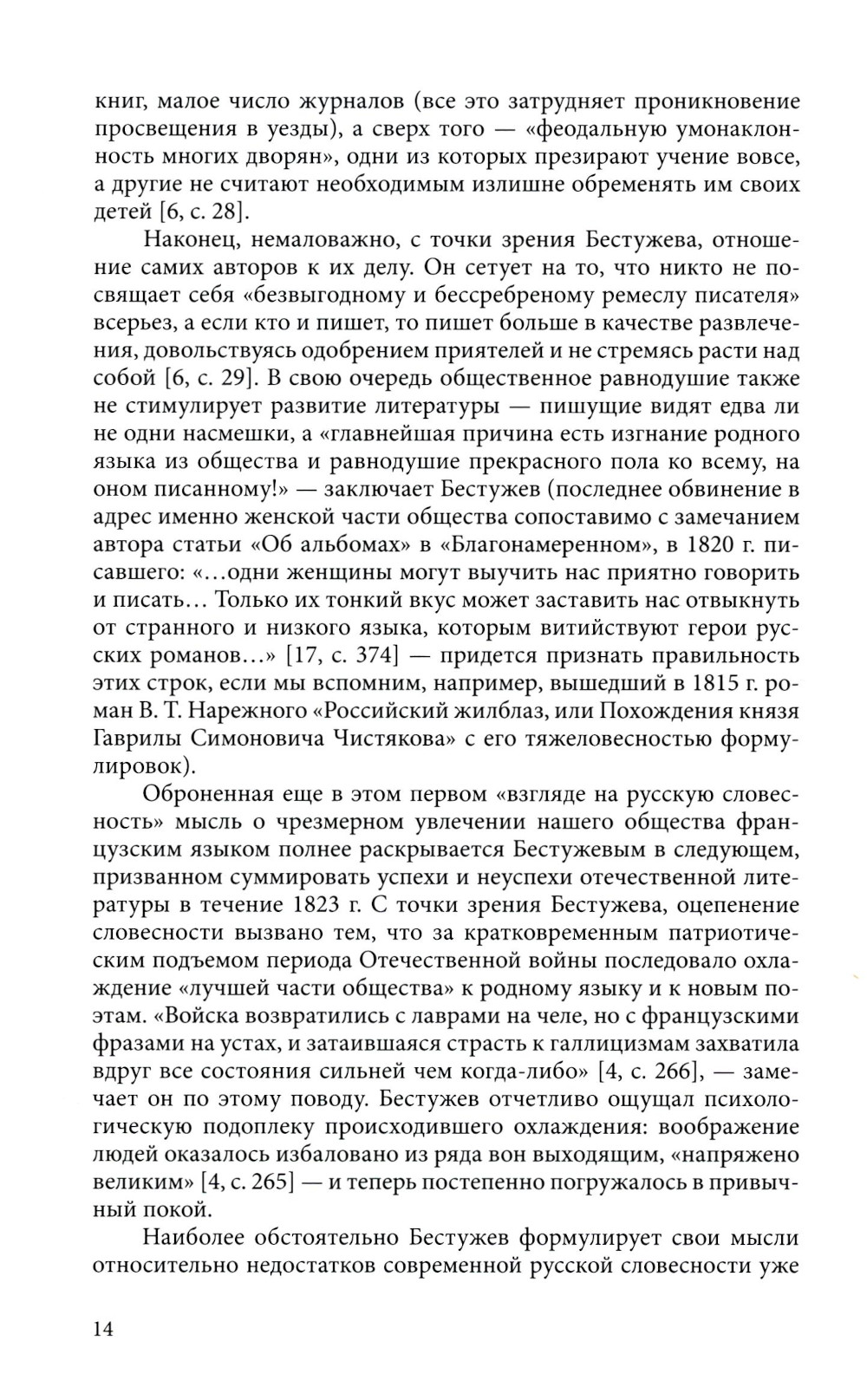 книг, малое число журналов (все это затрудняет проникновение просвещения в уезды), а сверх того — «феодальную умонаклонность многих дворян», одни из которых презирают учение вовсе, а другие не считают необходимым излишне обременять им своих детей [6, с. 28].

Наконец, немаловажно, с точки зрения Бестужева, отношение самих авторов к их делу. Он сетует на то, что никто не посвящает себя «безвыгодному и бессребреному ремеслу писателя» всерьез, а если кто и пишет, то пишет больше в качестве развлечения, довольствуясь одобрением приятелей и не стремясь расти над собой [6, с. 29]. В свою очередь общественное равнодушие также не стимулирует развитие литературы — пишущие видят едва ли не одни насмешки, а «главнейшая причина есть изгнание родного языка из общества и равнодушие прекрасного пола ко всему, на оном писанному!» — заключает Бестужев (последнее обвинение в адрес именно женской части общества сопоставимо с замечанием автора статьи «Об альбомах» в «Благонамеренном», в 1820 г. писавшего: «...одни женщины могут выучить нас приятно говорить и писать... Только их тонкий вкус может заставить нас отвыкнуть от странного и низкого языка, которым витийствуют герои русских романов...» [17, с. 374] — придется признать правильность этих строк, если мы вспомним, например, вышедший в 1815 г. роман В. Т. Нарежного «Российский жилблаз, или Похождения князя Гаврилы Симоновича Чистякова» с его тяжеловесностью формулировок).

Оброненная еще в этом первом «взгляде на русскую словесность» мысль о чрезмерном увлечении нашего общества французским языком полнее раскрывается Бестужевым в следующем, призванном суммировать успехи и неуспехи отечественной литературы в течение 1823 г. С точки зрения Бестужева, оцепенение словесности вызвано тем, что за кратковременным патриотическим подъемом периода Отечественной войны последовало охлаждение «лучшей части общества» к родному языку и к новым поэтам. «Войска возвратились с лаврами на челе, но с французскими фразами на устах, и затаившаяся страсть к галлицизмам захватила вдруг все состояния сильней чем когда-либо» [4, с. 266], — замечает он по этому поводу. Бестужев отчетливо ощущал психологическую подоплеку происходившего охлаждения: воображение людей оказалось избаловано из ряда вон выходящим, «напряжено великим» [4, с. 265] — и теперь постепенно погружалось в привычный покой.

Наиболее обстоятельно Бестужев формулирует свои мысли относительно недостатков современной русской словесности уже

14